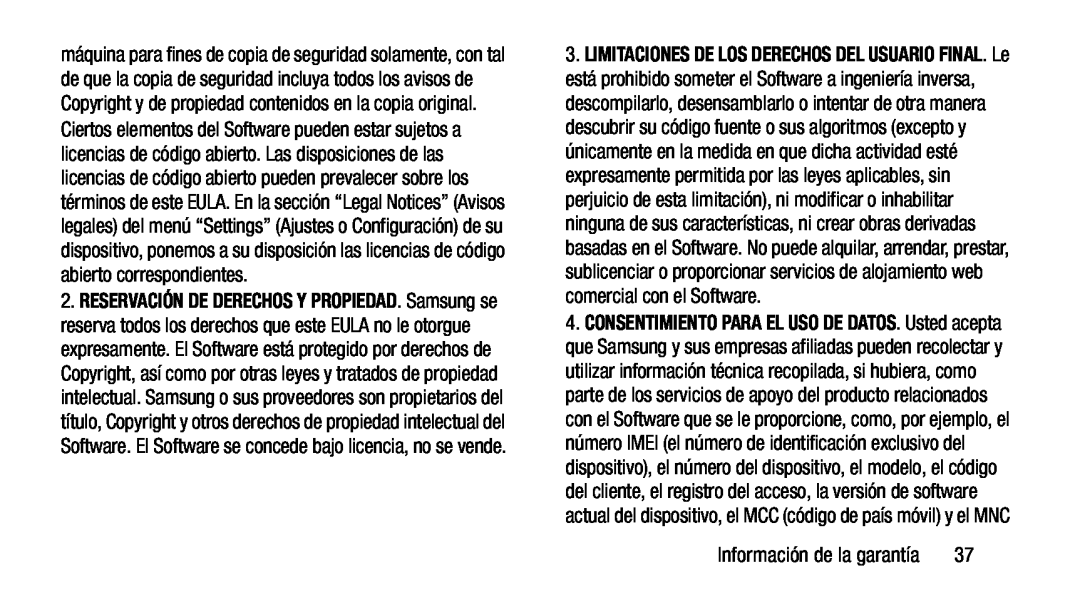 máquina para fines de copia de seguridad solamente, con tal de que la copia de seguridad incluya todos los avisos de Copyright y de propiedad contenidos en la copia original.

Ciertos elementos del Software pueden estar sujetos a licencias de código abierto. Las disposiciones de las licencias de código abierto pueden prevalecer sobre los términos de este EULA. En la sección “Legal Notices” (Avisos legales) del menú “Settings” (Ajustes o Configuración) de su dispositivo, ponemos a su disposición las licencias de código abierto correspondientes.

2. RESERVACIÓN DE DERECHOS Y PROPIEDAD. Samsung se reserva todos los derechos que este EULA no le otorgue expresamente. El Software está protegido por derechos de Copyright, así como por otras leyes y tratados de propiedad intelectual. Samsung o sus proveedores son propietarios del título, Copyright y otros derechos de propiedad intelectual del Software. El Software se concede bajo licencia, no se vende.

3. LIMITACIONES DE LOS DERECHOS DEL USUARIO FINAL. Le está prohibido someter el Software a ingeniería inversa, descompilarlo, desensamblarlo o intentar de otra manera descubrir su código fuente o sus algoritmos (excepto y únicamente en la medida en que dicha actividad esté expresamente permitida por las leyes aplicables, sin perjuicio de esta limitación), ni modificar o inhabilitar ninguna de sus características, ni crear obras derivadas basadas en el Software. No puede alquilar, arrendar, prestar, sublicenciar o proporcionar servicios de alojamiento web comercial con el Software.

4. CONSENTIMIENTO PARA EL USO DE DATOS. Usted acepta que Samsung y sus empresas afiliadas pueden recolectar y utilizar información técnica recopilada, si hubiera, como parte de los servicios de apoyo del producto relacionados con el Software que se le proporcione, como, por ejemplo, el número IMEI (el número de identificación exclusivo del dispositivo), el número del dispositivo, el modelo, el código del cliente, el registro del acceso, la versión de software actual del dispositivo, el MCC (código de país móvil) y el MNC

Información de la garantía 37